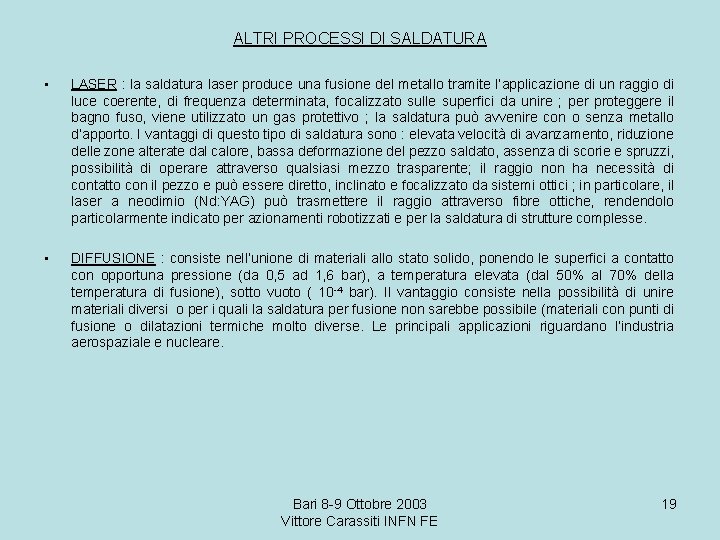 ALTRI PROCESSI DI SALDATURA

▪ LASER : la saldatura laser produce una fusione del metallo tramite l'applicazione di un raggio di luce coerente, di frequenza determinata, focalizzato sulle superfici da unire ; per proteggere il bagno fuso, viene utilizzato un gas protettivo ; la saldatura può avvenire con o senza metallo d'apporto. I vantaggi di questo tipo di saldatura sono : elevata velocità di avanzamento, riduzione delle zone alterate dal calore, bassa deformazione del pezzo saldato, assenza di scorie e spruzzi, possibilità di operare attraverso qualsiasi mezzo trasparente; il raggio non ha necessità di contatto con il pezzo e può essere diretto, inclinato e focalizzato da sistemi ottici ; in particolare, il laser a neodimio (Nd:YAG) può trasmettere il raggio attraverso fibre ottiche, rendendolo particolarmente indicato per azionamenti robotizzati e per la saldatura di strutture complesse.

▪ DIFFUSIONE : consiste nell'unione di materiali allo stato solido, ponendo le superfici a contatto con opportuna pressione (da 0,5 ad 1,6 bar), a temperatura elevata (dal 50% al 70% della temperatura di fusione), sotto vuoto ( $10^{-4}$ bar). Il vantaggio consiste nella possibilità di unire materiali diversi o per i quali la saldatura per fusione non sarebbe possibile (materiali con punti di fusione o dilatazioni termiche molto diverse. Le principali applicazioni riguardano l'industria aerospaziale e nucleare.

Bari 8-9 Ottobre 2003
Vittore Carassiti INFN FE

19